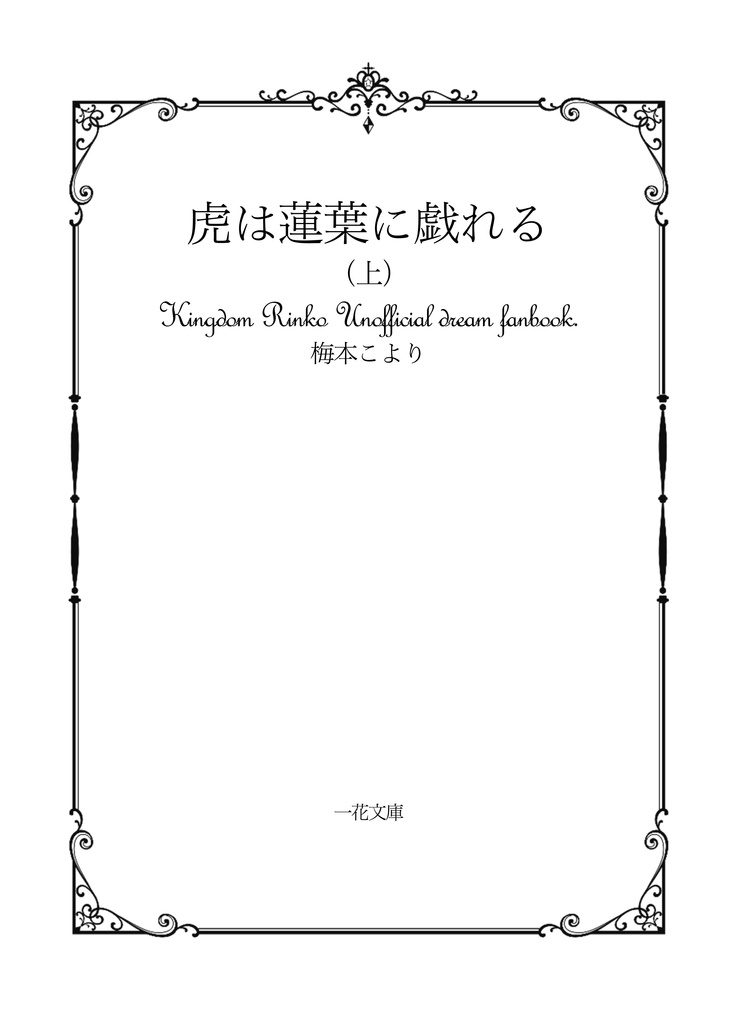 虎は蓮葉に戯れる

（上）

Kingdom Rinko Unofficial dream fanbook.

梅本こより

一花文庫